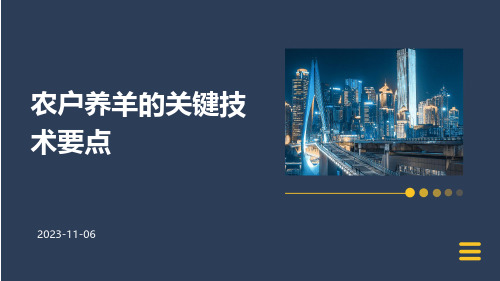 农户养羊的关键技术要点

2023-11-06